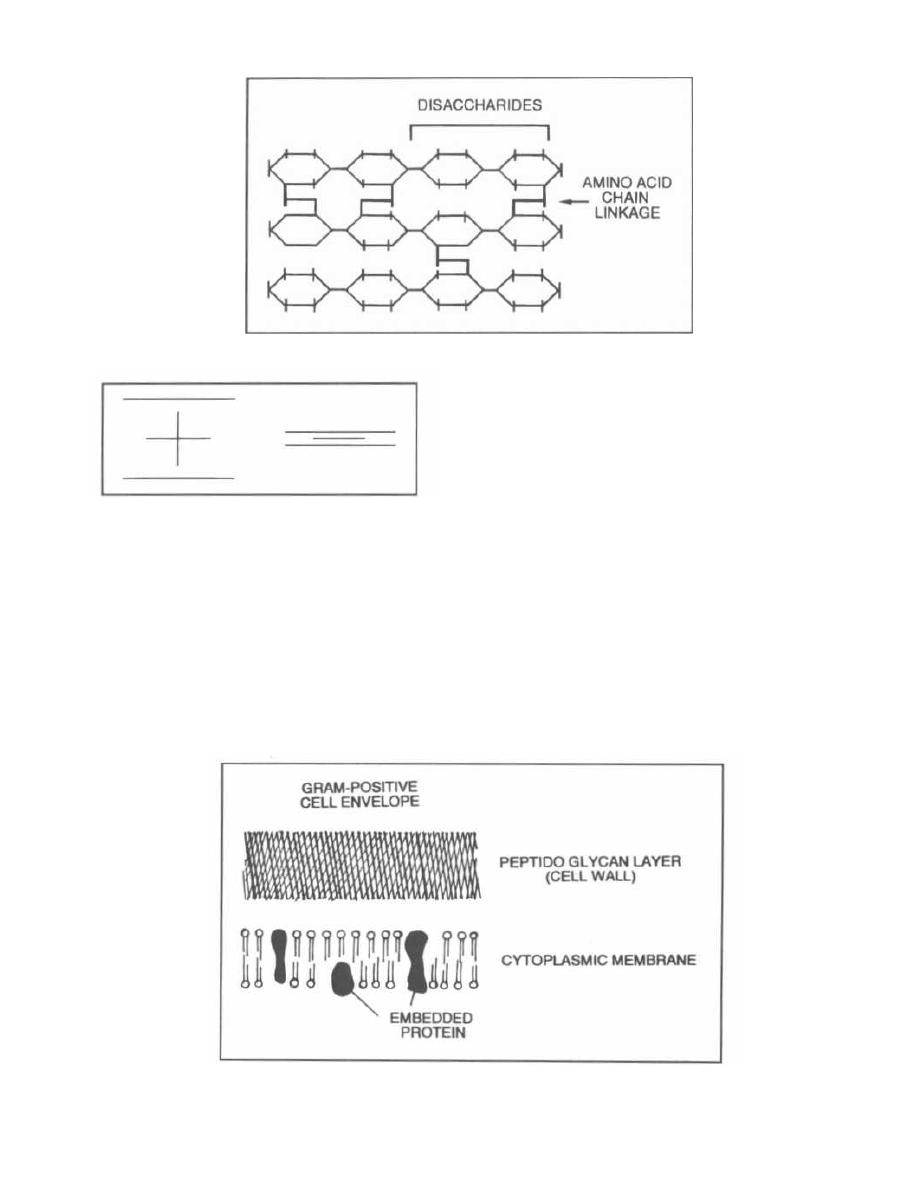 DISACCHARIDES

AMINO ACID CHAIN LINKAGE

GRAM-POSITIVE CELL ENVELOPE

PEPTIDO GLYCAN LAYER (CELL WALL)

CYTOPLASMIC MEMBRANE

EMBEDDED PROTEIN